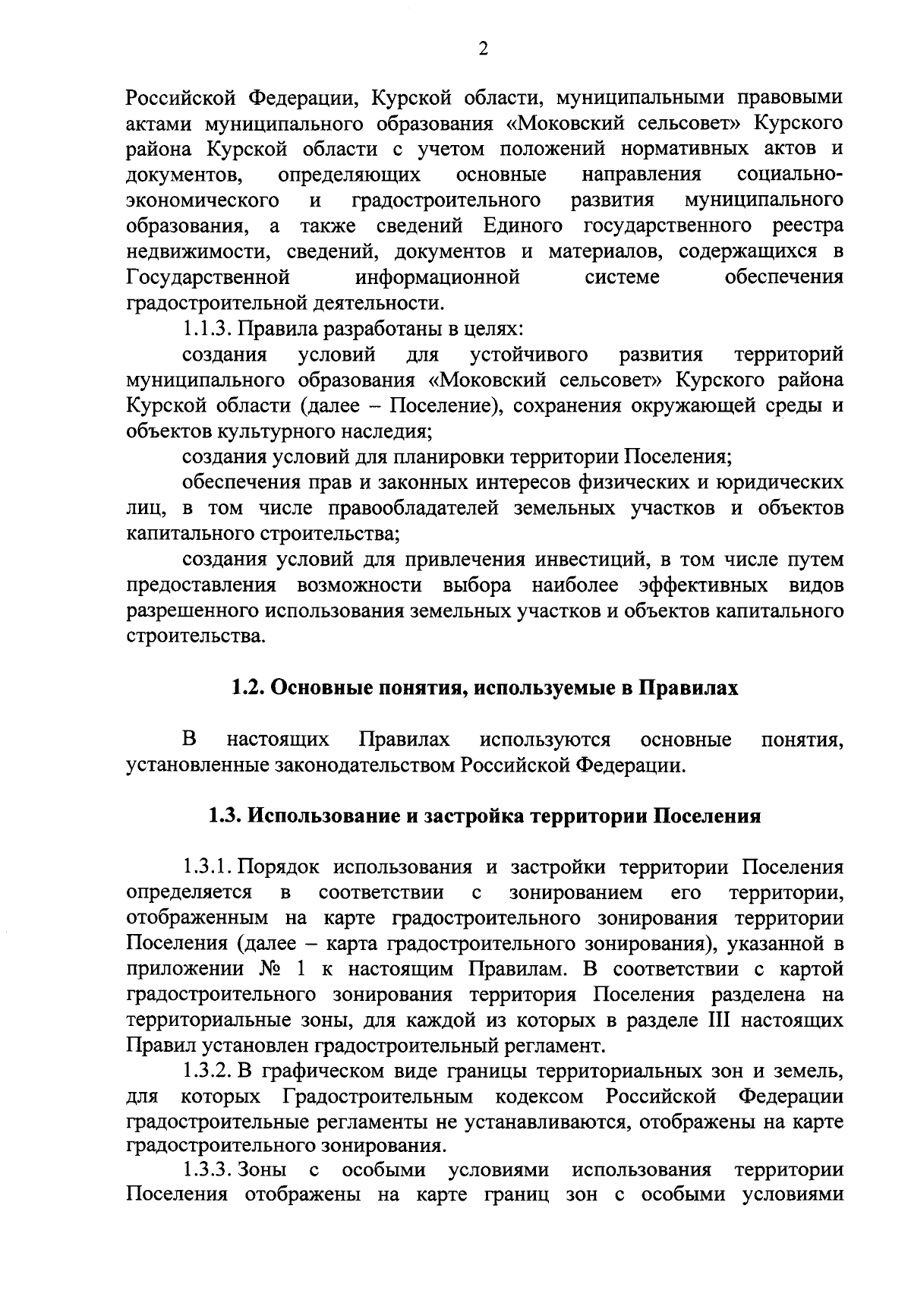 2

Российской Федерации, Курской области, муниципальными правовыми актами муниципального образования «Моковский сельсовет» Курского района Курской области с учетом положений нормативных актов и документов, определяющих основные направления социально-экономического и градостроительного развития муниципального образования, а также сведений Единого государственного реестра недвижимости, сведений, документов и материалов, содержащихся в Государственной информационной системе обеспечения градостроительной деятельности.

1.1.3. Правила разработаны в целях:

создания условий для устойчивого развития территорий муниципального образования «Моковский сельсовет» Курского района Курской области (далее – Поселение), сохранения окружающей среды и объектов культурного наследия;

создания условий для планировки территории Поселения;

обеспечения прав и законных интересов физических и юридических лиц, в том числе правообладателей земельных участков и объектов капитального строительства;

создания условий для привлечения инвестиций, в том числе путем предоставления возможности выбора наиболее эффективных видов разрешенного использования земельных участков и объектов капитального строительства.

1.2. Основные понятия, используемые в Правилах

В настоящих Правилах используются основные понятия, установленные законодательством Российской Федерации.

1.3. Использование и застройка территории Поселения

1.3.1. Порядок использования и застройки территории Поселения определяется в соответствии с зонированием его территории, отображенным на карте градостроительного зонирования территории Поселения (далее – карта градостроительного зонирования), указанной в приложении № 1 к настоящим Правилам. В соответствии с картой градостроительного зонирования территория Поселения разделена на территориальные зоны, для каждой из которых в разделе III настоящих Правил установлен градостроительный регламент.

1.3.2. В графическом виде границы территориальных зон и земель, для которых Градостроительным кодексом Российской Федерации градостроительные регламенты не устанавливаются, отображены на карте градостроительного зонирования.

1.3.3. Зоны с особыми условиями использования территории Поселения отображены на карте границ зон с особыми условиями